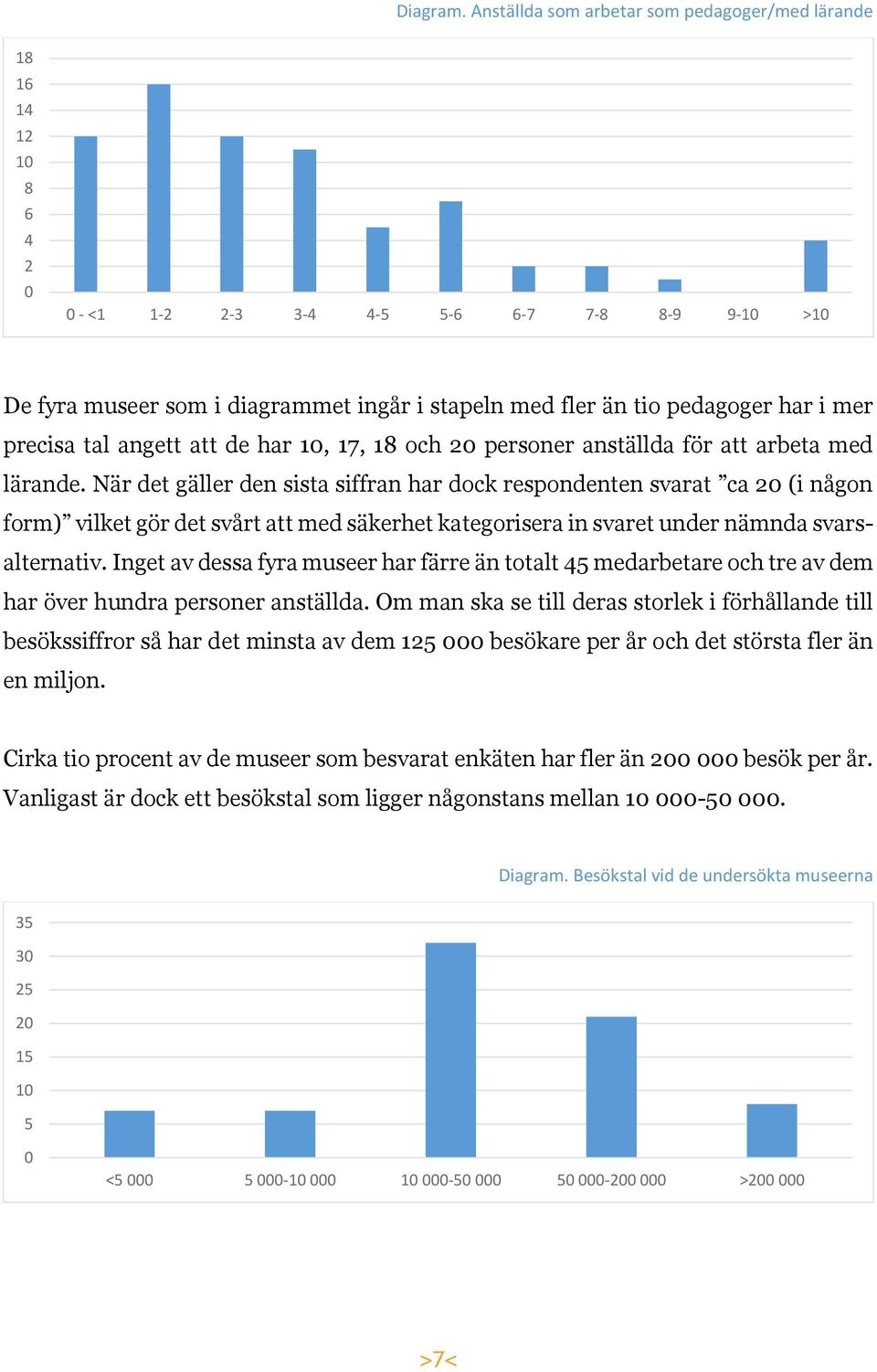 Diagram. Anställda som arbetar som pedagoger/med lärande

18
16
14
12
10
8
6
4
2
0

0 - <1 1-2 2-3 3-4 4-5 5-6 6-7 7-8 8-9 9-10 >10

De fyra museer som i diagrammet ingår i stapeln med fler än tio pedagoger har i mer precisa tal angett att de har 10, 17, 18 och 20 personer anställda för att arbeta med lärande. När det gäller den sista siffran har dock respondenten svarat ”ca 20 (i någon form)” vilket gör det svårt att med säkerhet kategorisera in svaret under nämnda svarsalternativ. Inget av dessa fyra museer har färre än totalt 45 medarbetare och tre av dem har över hundra personer anställda. Om man ska se till deras storlek i förhållande till besökssiffror så har det minsta av dem 125 000 besökare per år och det största fler än en miljon.

Cirka tio procent av de museer som besvarat enkäten har fler än 200 000 besök per år. Vanligast är dock ett besökstal som ligger någonstans mellan 10 000-50 000.

Diagram. Besökstal vid de undersökta museerna

35
30
25
20
15
10
5
0

<5 000 5 000-10 000 10 000-50 000 50 000-200 000 >200 000

>7<